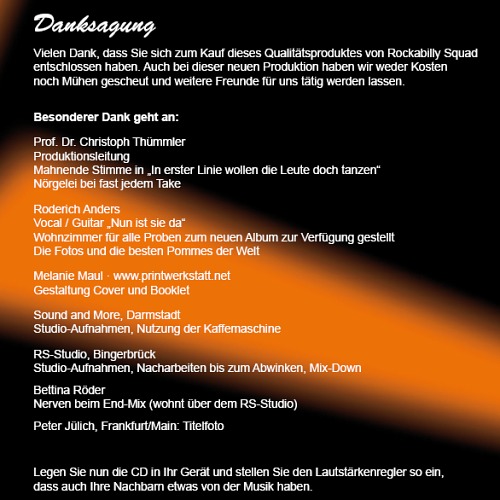 Danksagung

Vielen Dank, dass Sie sich zum Kauf dieses Qualitätsproduktes von Rockabilly Squad entschlossen haben. Auch bei dieser neuen Produktion haben wir weder Kosten noch Mühen gescheut und weitere Freunde für uns tätig werden lassen.

Besonderer Dank geht an:

Prof. Dr. Christoph Thümmler
Produktionsleitung
Mahnende Stimme in „In erster Linie wollen die Leute doch tanzen“
Nörgelei bei fast jedem Take

Roderich Anders
Vocal / Guitar „Nun ist sie da“
Wohnzimmer für alle Proben zum neuen Album zur Verfügung gestellt
Die Fotos und die besten Pommes der Welt

Melanie Maul · www.printwerkstatt.net
Gestaltung Cover und Booklet

Sound and More, Darmstadt
Studio-Aufnahmen, Nutzung der Kaffemaschine

RS-Studio, Bingerbrück
Studio-Aufnahmen, Nacharbeiten bis zum Abwinken, Mix-Down

Bettina Röder
Nerven beim End-Mix (wohnt über dem RS-Studio)

Peter Jülich, Frankfurt/Main: Titelfoto

Legen Sie nun die CD in Ihr Gerät und stellen Sie den Lautstärkenregler so ein, dass auch Ihre Nachbarn etwas von der Musik haben.